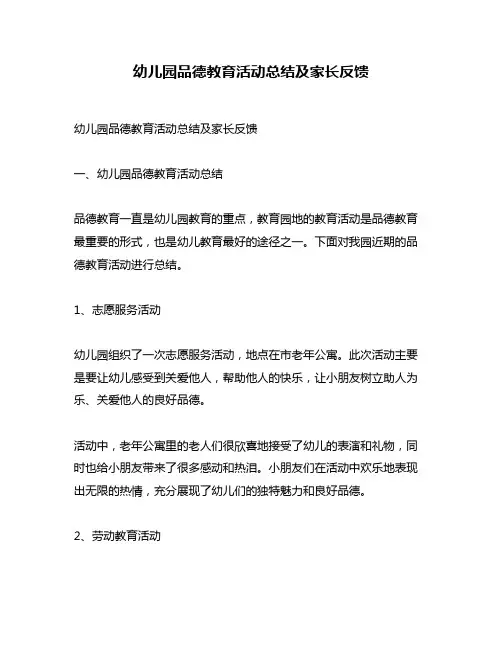 幼儿园品德教育活动总结及家长反馈

幼儿园品德教育活动总结及家长反馈

一、幼儿园品德教育活动总结

品德教育一直是幼儿园教育的重点，教育园地的教育活动是品德教育最重要的形式，也是幼儿教育最好的途径之一。下面对我园近期的品德教育活动进行总结。

1、志愿服务活动

幼儿园组织了一次志愿服务活动，地点在市老年公寓。此次活动主要是要让幼儿感受到关爱他人，帮助他人的快乐，让小朋友树立助人为乐、关爱他人的良好品德。

活动中，老年公寓里的老人们很欣喜地接受了幼儿的表演和礼物，同时也给小朋友带来了很多感动和热泪。小朋友们在活动中欢乐地表现出无限的热情，充分展现了幼儿们的独特魅力和良好品德。

2、劳动教育活动